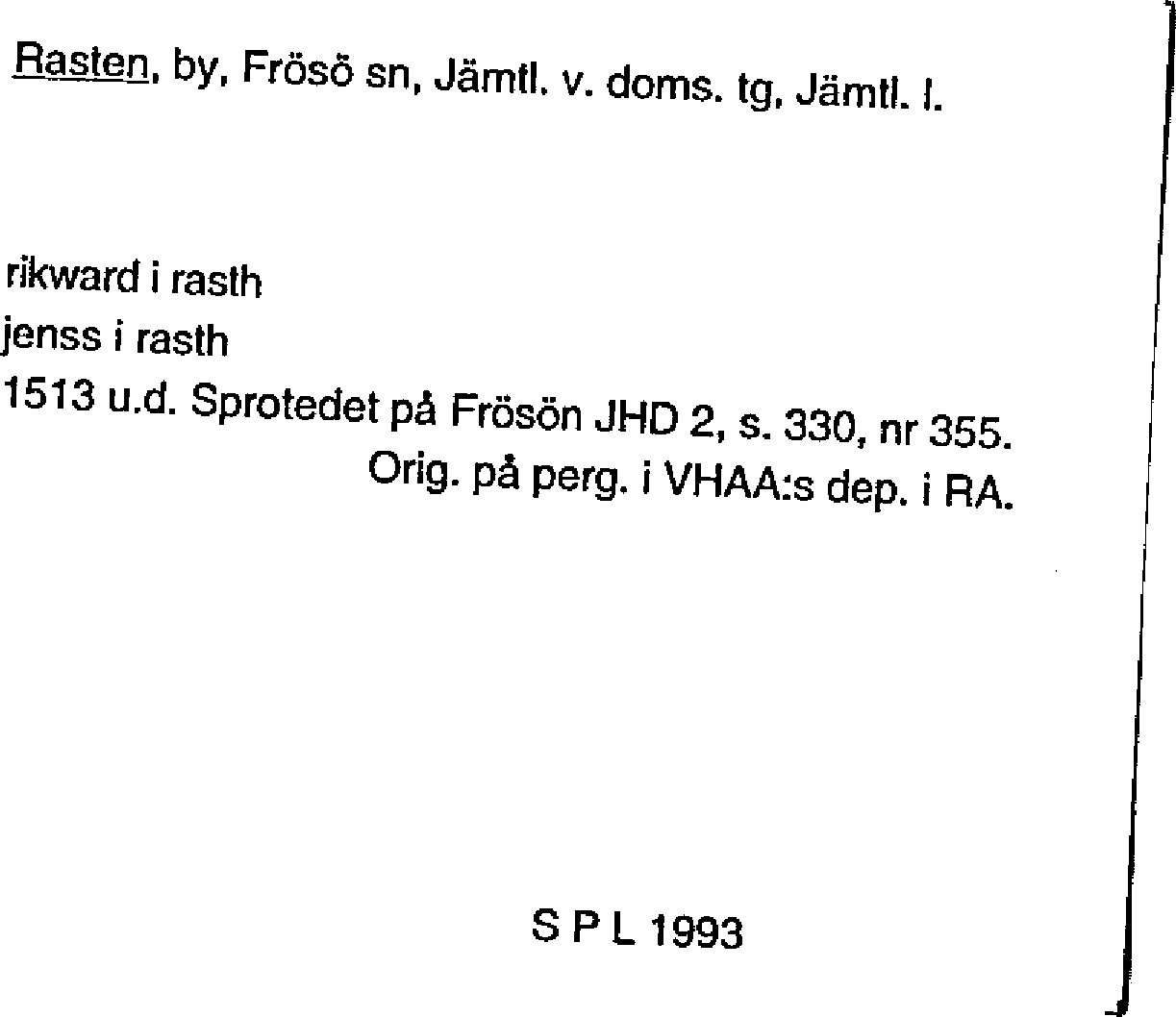 Rasten, by, Frösö sn, Jämtl. v. doms. tg, Jämtl. l.

rikward i rasth
jenss i rasth
1513 u.d. Sprotedet på Frösön JHD 2, s. 330, nr 355.
Orig. på perg. i VHAA:s dep. i RA.

S P L 1993